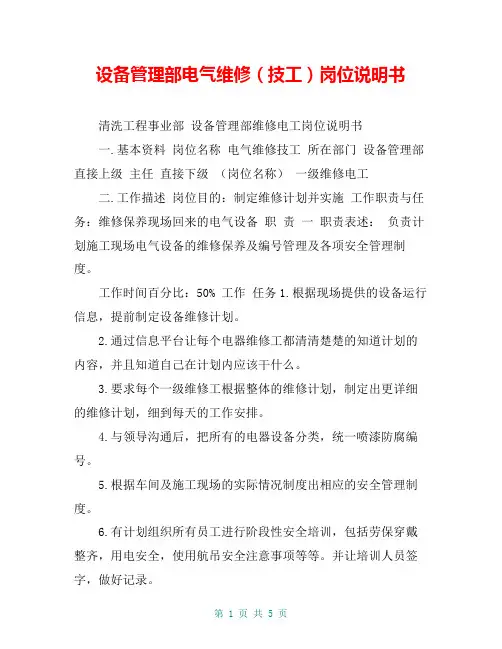 设备管理部电气维修（技工）岗位说明书

清洗工程事业部 设备管理部维修电工岗位说明书

一.基本资料 岗位名称 电气维修技工 所在部门 设备管理部 直接上级 主任 直接下级 （岗位名称） 一级维修电工

二.工作描述 岗位目的：制定维修计划并实施 工作职责与任务：维修保养现场回来的电气设备 职 责 一 职责表述： 负责计划施工现场电气设备的维修保养及编号管理及各项安全管理制度。

工作时间百分比：50% 工作 任务 1.根据现场提供的设备运行信息，提前制定设备维修计划。

2.通过信息平台让每个电器维修工都清清楚楚的知道计划的内容，并且知道自己在计划内应该干什么。

3.要求每个一级维修工根据整体的维修计划，制定出更详细的维修计划，细到每天的工作安排。

4.与领导沟通后，把所有的电器设备分类，统一喷漆防腐编号。

5.根据车间及施工现场的实际情况制度出相应的安全管理制度。

6.有计划组织所有员工进行阶段性安全培训，包括劳保穿戴整齐，用电安全，使用航吊安全注意事项等等。并让培训人员签字，做好记录。

第 1 页 共 5 页